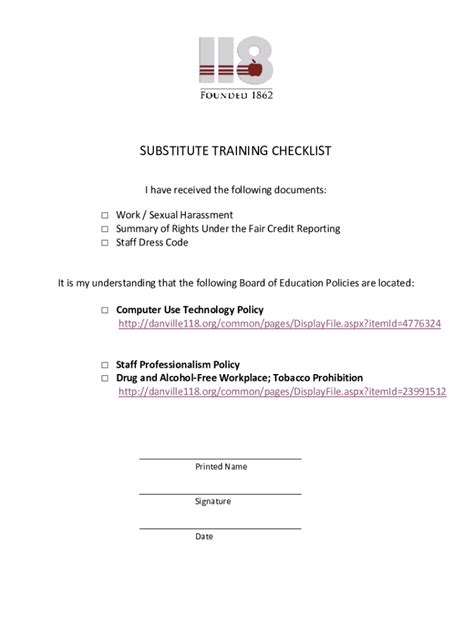 118
FOUNDED 1862

SUBSTITUTE TRAINING CHECKLIST

I have received the following documents:

☐ Work / Sexual Harassment
☐ Summary of Rights Under the Fair Credit Reporting
☐ Staff Dress Code

It is my understanding that the following Board of Education Policies are located:

☐ Computer Use Technology Policy
http://danville118.org/common/pages/DisplayFile.aspx?itemId=4776324

☐ Staff Professionalism Policy
☐ Drug and Alcohol-Free Workplace; Tobacco Prohibition
http://danville118.org/common/pages/DisplayFile.aspx?itemId=23991512

Printed Name

Signature

Date